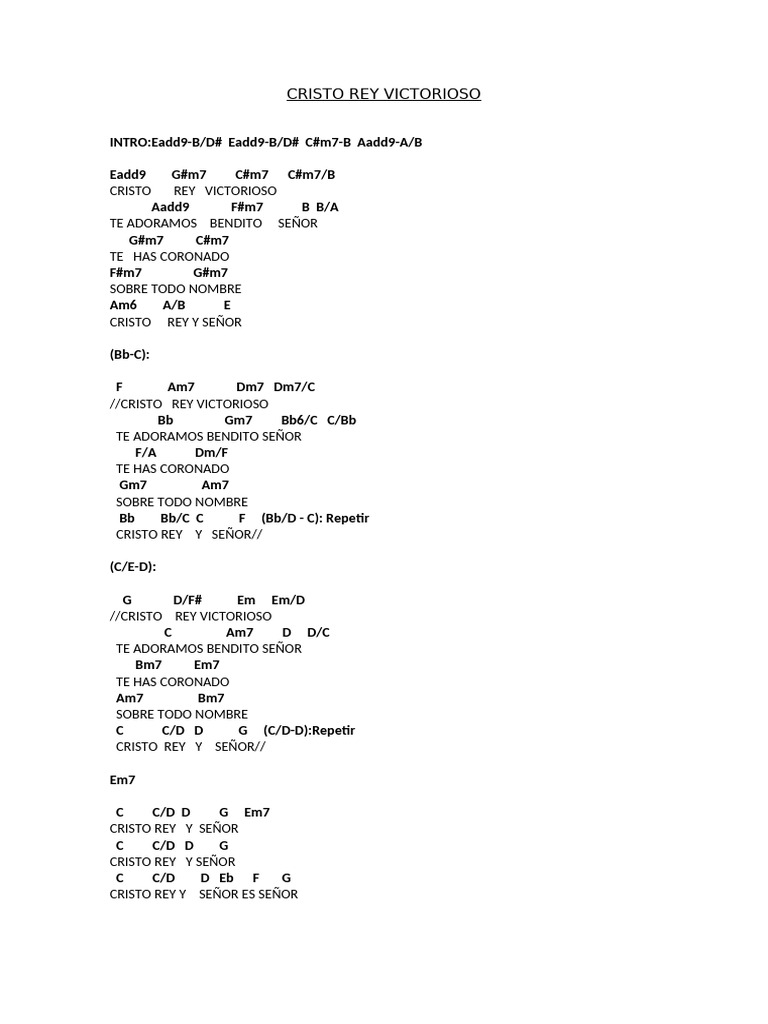 CRISTO REY VICTORIOSO

INTRO:Eadd9-B/D# Eadd9-B/D# C#m7-B Aadd9-A/B

Eadd9 G#m7 C#m7 C#m7/B
CRISTO REY VICTORIOSO
Aadd9 F#m7 B B/A
TE ADORAMOS BENDITO SEÑOR
G#m7 C#m7
TE HAS CORONADO
F#m7 G#m7
SOBRE TODO NOMBRE
Am6 A/B E
CRISTO REY Y SEÑOR

(Bb-C):

F Am7 Dm7 Dm7/C
//CRISTO REY VICTORIOSO
Bb Gm7 Bb6/C C/Bb
TE ADORAMOS BENDITO SEÑOR
F/A Dm/F
TE HAS CORONADO
Gm7 Am7
SOBRE TODO NOMBRE
Bb Bb/C C F (Bb/D - C): Repetir
CRISTO REY Y SEÑOR//

(C/E-D):

G D/F# Em Em/D
//CRISTO REY VICTORIOSO
C Am7 D D/C
TE ADORAMOS BENDITO SEÑOR
Bm7 Em7
TE HAS CORONADO
Am7 Bm7
SOBRE TODO NOMBRE
C C/D D G (C/D-D):Repetir
CRISTO REY Y SEÑOR//

Em7

C C/D D G Em7
CRISTO REY Y SEÑOR
C C/D D G
CRISTO REY Y SEÑOR
C C/D D Eb F G
CRISTO REY Y SEÑOR ES SEÑOR